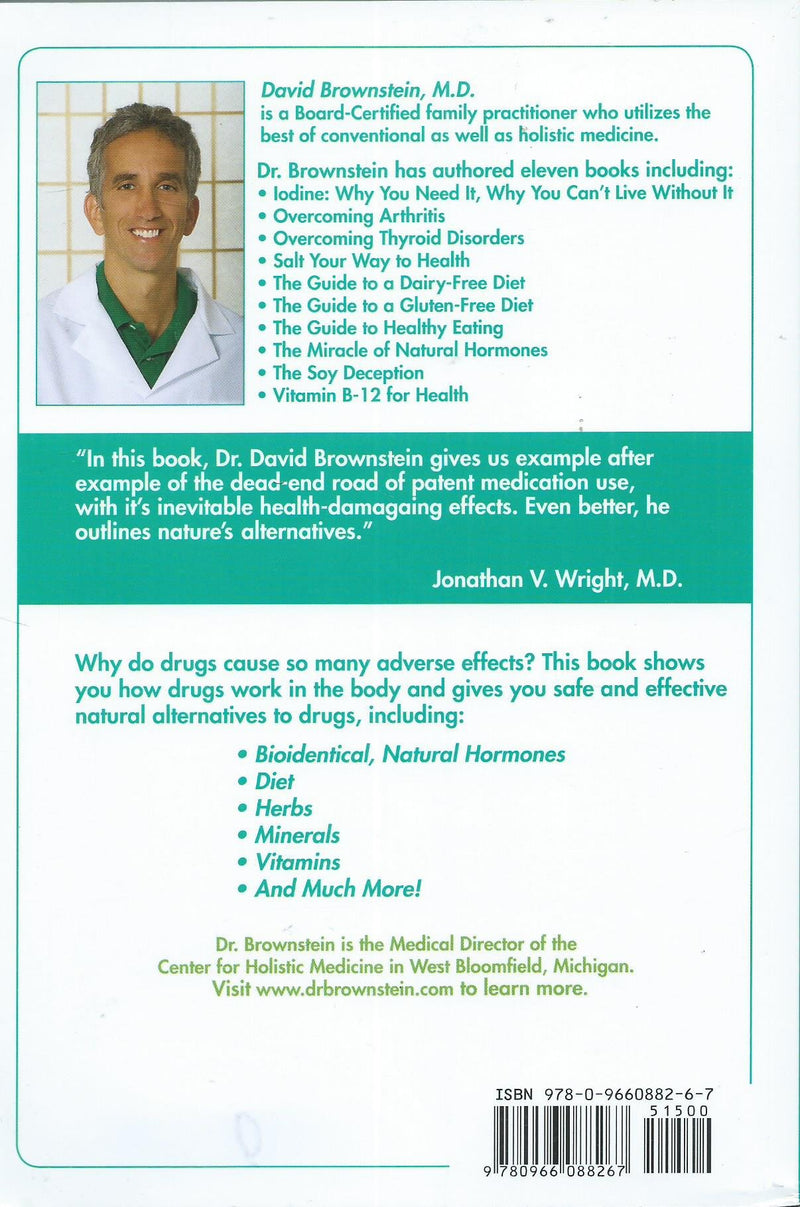 David Brownstein, M.D.
is a Board-Certified family practitioner who utilizes the best of conventional as well as holistic medicine.

Dr. Brownstein has authored eleven books including:
• Iodine: Why You Need It, Why You Can't Live Without It
• Overcoming Arthritis
• Overcoming Thyroid Disorders
• Salt Your Way to Health
• The Guide to a Dairy-Free Diet
• The Guide to a Gluten-Free Diet
• The Guide to Healthy Eating
• The Miracle of Natural Hormones
• The Soy Deception
• Vitamin B-12 for Health

"In this book, Dr. David Brownstein gives us example after example of the dead-end road of patent medication use, with it's inevitable health-damagaing effects. Even better, he outlines nature's alternatives."

Jonathan V. Wright, M.D.

Why do drugs cause so many adverse effects? This book shows you how drugs work in the body and gives you safe and effective natural alternatives to drugs, including:

• Bioidentical, Natural Hormones
• Diet
• Herbs
• Minerals
• Vitamins
• And Much More!

Dr. Brownstein is the Medical Director of the Center for Holistic Medicine in West Bloomfield, Michigan. Visit www.drbrownstein.com to learn more.

ISBN 978-0-9660882-6-7
51500
9 780966 088267